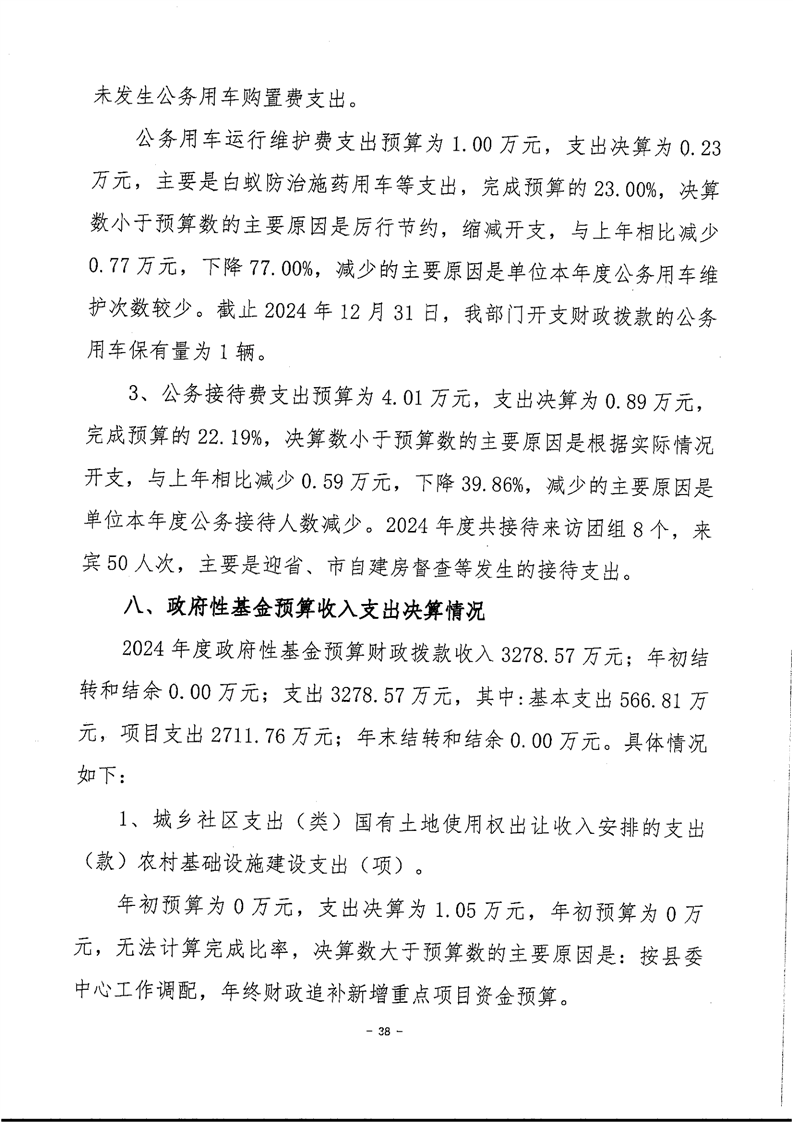 未发生公务用车购置费支出。

公务用车运行维护费支出预算为 1.00 万元，支出决算为 0.23 万元，主要是白蚁防治施药用车等支出，完成预算的 23.00%，决算数小于预算数的主要原因是厉行节约，缩减开支，与上年相比减少 0.77 万元，下降 77.00%，减少的主要原因是单位本年度公务用车维护次数较少。截止 2024 年 12 月 31 日，我部门开支财政拨款的公务用车保有量为 1 辆。

3、公务接待费支出预算为 4.01 万元，支出决算为 0.89 万元，完成预算的 22.19%，决算数小于预算数的主要原因是根据实际情况开支，与上年相比减少 0.59 万元，下降 39.86%，减少的主要原因是单位本年度公务接待人数减少。2024 年度共接待来访团组 8 个，来宾 50 人次，主要是迎省、市自建房督查等发生的接待支出。

八、政府性基金预算收入支出决算情况

2024 年度政府性基金预算财政拨款收入 3278.57 万元；年初结转和结余 0.00 万元；支出 3278.57 万元，其中：基本支出 566.81 万元，项目支出 2711.76 万元；年末结转和结余 0.00 万元。具体情况如下：

1、城乡社区支出（类）国有土地使用权出让收入安排的支出（款）农村基础设施建设支出（项）。

年初预算为 0 万元，支出决算为 1.05 万元，年初预算为 0 万元，无法计算完成比率，决算数大于预算数的主要原因是：按县委中心工作调配，年终财政追补新增重点项目资金预算。

－ 38 －